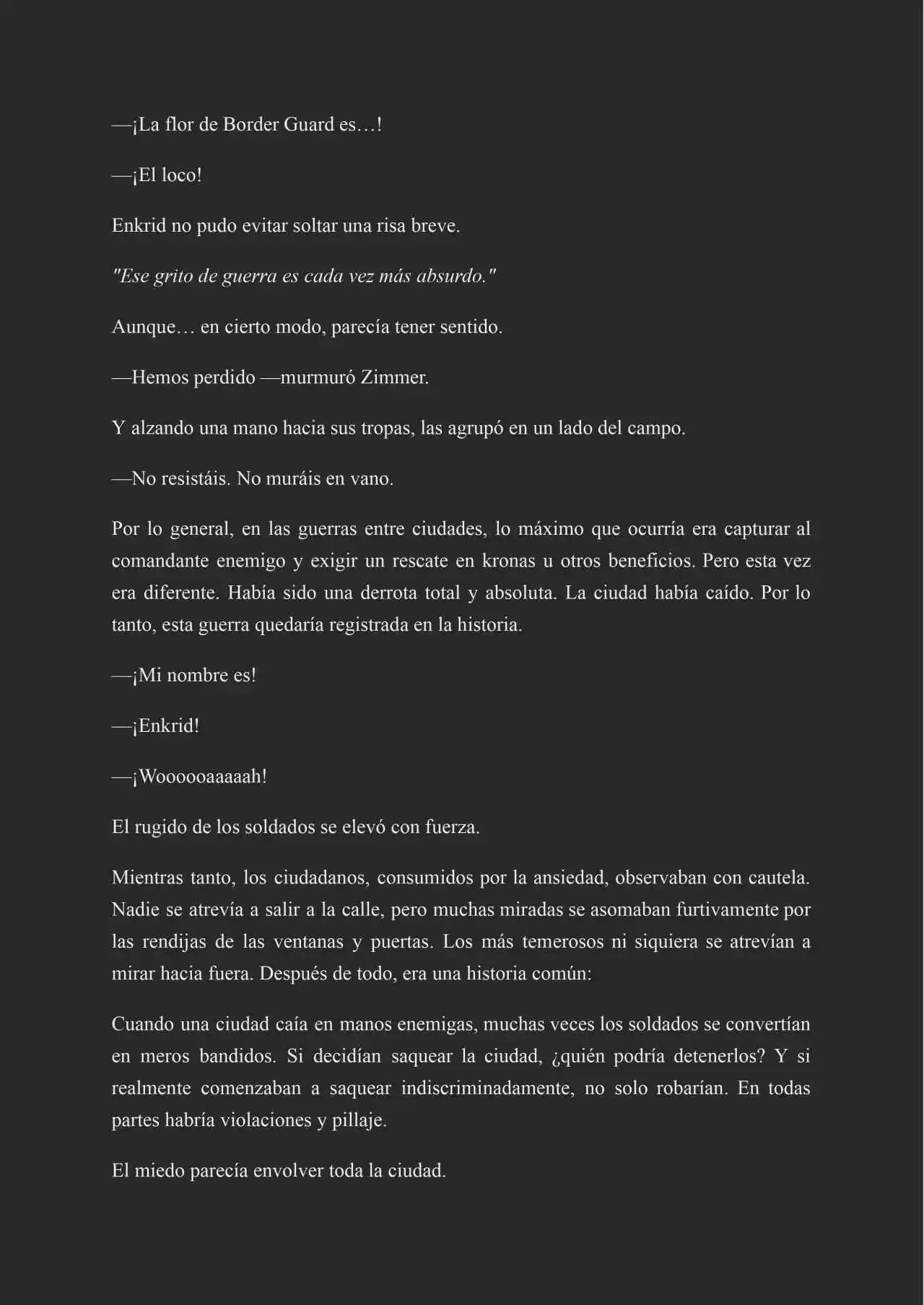 —¡La flor de Border Guard es…!

—¡El loco!

Enkrid no pudo evitar soltar una risa breve.

"Ese grito de guerra es cada vez más absurdo."

Aunque… en cierto modo, parecía tener sentido.

—Hemos perdido —murmuró Zimmer.

Y alzando una mano hacia sus tropas, las agrupó en un lado del campo.

—No resistáis. No muráis en vano.

Por lo general, en las guerras entre ciudades, lo máximo que ocurría era capturar al comandante enemigo y exigir un rescate en kronas u otros beneficios. Pero esta vez era diferente. Había sido una derrota total y absoluta. La ciudad había caído. Por lo tanto, esta guerra quedaría registrada en la historia.

—¡Mi nombre es!

—¡Enkrid!

—¡Woooooaaaaah!

El rugido de los soldados se elevó con fuerza.

Mientras tanto, los ciudadanos, consumidos por la ansiedad, observaban con cautela. Nadie se atrevía a salir a la calle, pero muchas miradas se asomaban furtivamente por las rendijas de las ventanas y puertas. Los más temerosos ni siquiera se atrevían a mirar hacia fuera. Después de todo, era una historia común:

Cuando una ciudad caía en manos enemigas, muchas veces los soldados se convertían en meros bandidos. Si decidían saquear la ciudad, ¿quién podría detenerlos? Y si realmente comenzaban a saquear indiscriminadamente, no solo robarían. En todas partes habría violaciones y pillaje.

El miedo parecía envolver toda la ciudad.